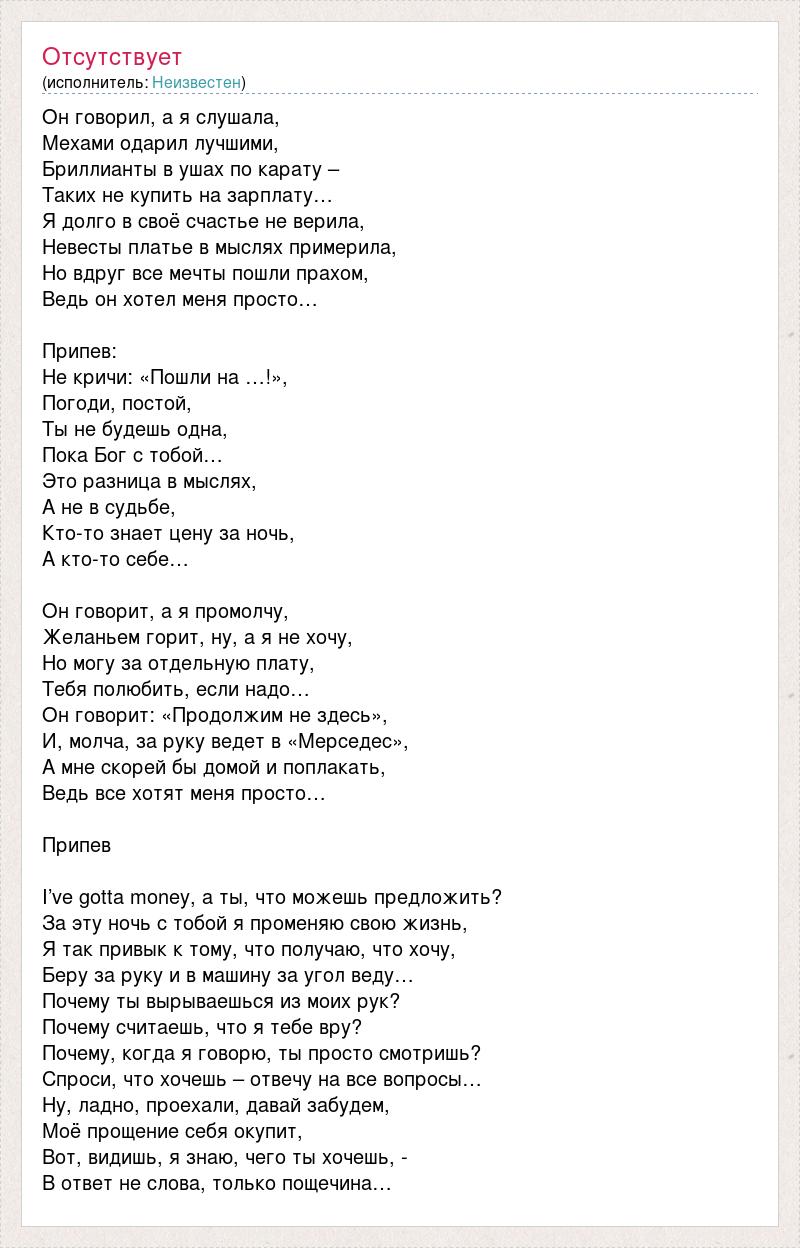 Отсутствует
(исполнитель: Неизвестен)

Он говорил, а я слушала,
Мехами одарил лучшими,
Бриллианты в ушах по карату –
Таких не купить на зарплату…
Я долго в своё счастье не верила,
Невесты платье в мыслях примерила,
Но вдруг все мечты пошли прахом,
Ведь он хотел меня просто…

Припев:
Не кричи: «Пошли на …!»,
Погоди, постой,
Ты не будешь одна,
Пока Бог с тобой…
Это разница в мыслях,
А не в судьбе,
Кто-то знает цену за ночь,
А кто-то себе…

Он говорит, а я промолчу,
Желаньем горит, ну, а я не хочу,
Но могу за отдельную плату,
Тебя полюбить, если надо…
Он говорит: «Продолжим не здесь»,
И, молча, за руку ведет в «Мерседес»,
А мне скорей бы домой и поплакать,
Ведь все хотят меня просто…

Припев

I've gotta money, а ты, что можешь предложить?
За эту ночь с тобой я променяю свою жизнь,
Я так привык к тому, что получаю, что хочу,
Беру за руку и в машину за угол веду…
Почему ты вырываешься из моих рук?
Почему считаешь, что я тебе вру?
Почему, когда я говорю, ты просто смотришь?
Спроси, что хочешь – отвечу на все вопросы…
Ну, ладно, проехали, давай забудем,
Моё прощение себя окупит,
Вот, видишь, я знаю, чего ты хочешь, -
В ответ не слова, только пощечина…